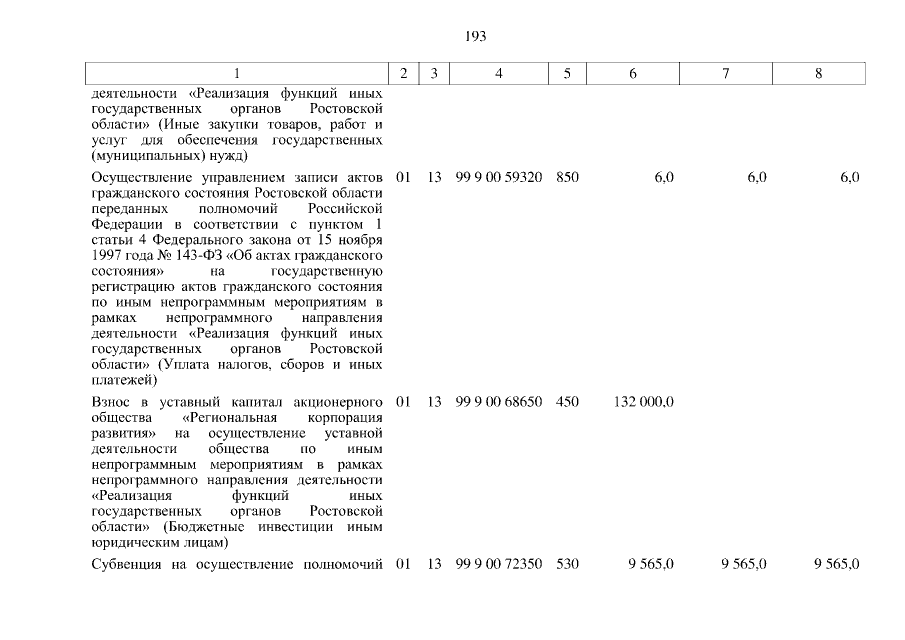 193

| 1 | 2 | 3 | 4 | 5 | 6 | 7 | 8 |
|---|---|---|---|---|---|---|---|
| деятельности «Реализация функций иных государственных органов Ростовской области» (Иные закупки товаров, работ и услуг для обеспечения государственных (муниципальных) нужд) | | | | | | | |
| Осуществление управлением записи актов гражданского состояния Ростовской области переданных полномочий Российской Федерации в соответствии с пунктом 1 статьи 4 Федерального закона от 15 ноября 1997 года № 143-ФЗ «Об актах гражданского состояния» на государственную регистрацию актов гражданского состояния по иным непрограммным мероприятиям в рамках непрограммного направления деятельности «Реализация функций иных государственных органов Ростовской области» (Уплата налогов, сборов и иных платежей) | 01 | 13 | 99 9 00 59320 | 850 | 6,0 | 6,0 | 6,0 |
| Взнос в уставный капитал акционерного общества «Региональная корпорация развития» на осуществление уставной деятельности общества по иным непрограммным мероприятиям в рамках непрограммного направления деятельности «Реализация функций иных государственных органов Ростовской области» (Бюджетные инвестиции иным юридическим лицам) | 01 | 13 | 99 9 00 68650 | 450 | 132 000,0 | | |
| Субвенция на осуществление полномочий | 01 | 13 | 99 9 00 72350 | 530 | 9 565,0 | 9 565,0 | 9 565,0 |